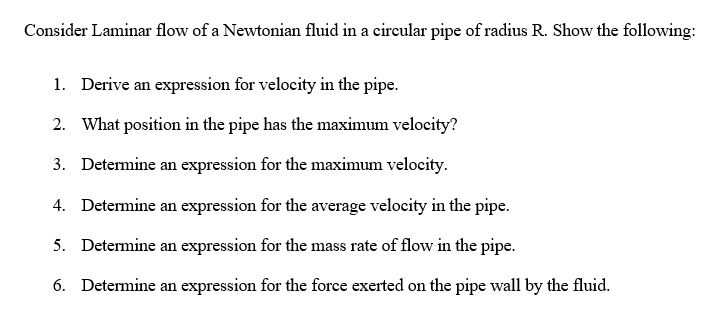 Consider Laminar flow of a Newtonian fluid in a circular pipe of radius R. Show the following:

1. Derive an expression for velocity in the pipe.

2. What position in the pipe has the maximum velocity?

3. Determine an expression for the maximum velocity.

4. Determine an expression for the average velocity in the pipe.

5. Determine an expression for the mass rate of flow in the pipe.

6. Determine an expression for the force exerted on the pipe wall by the fluid.